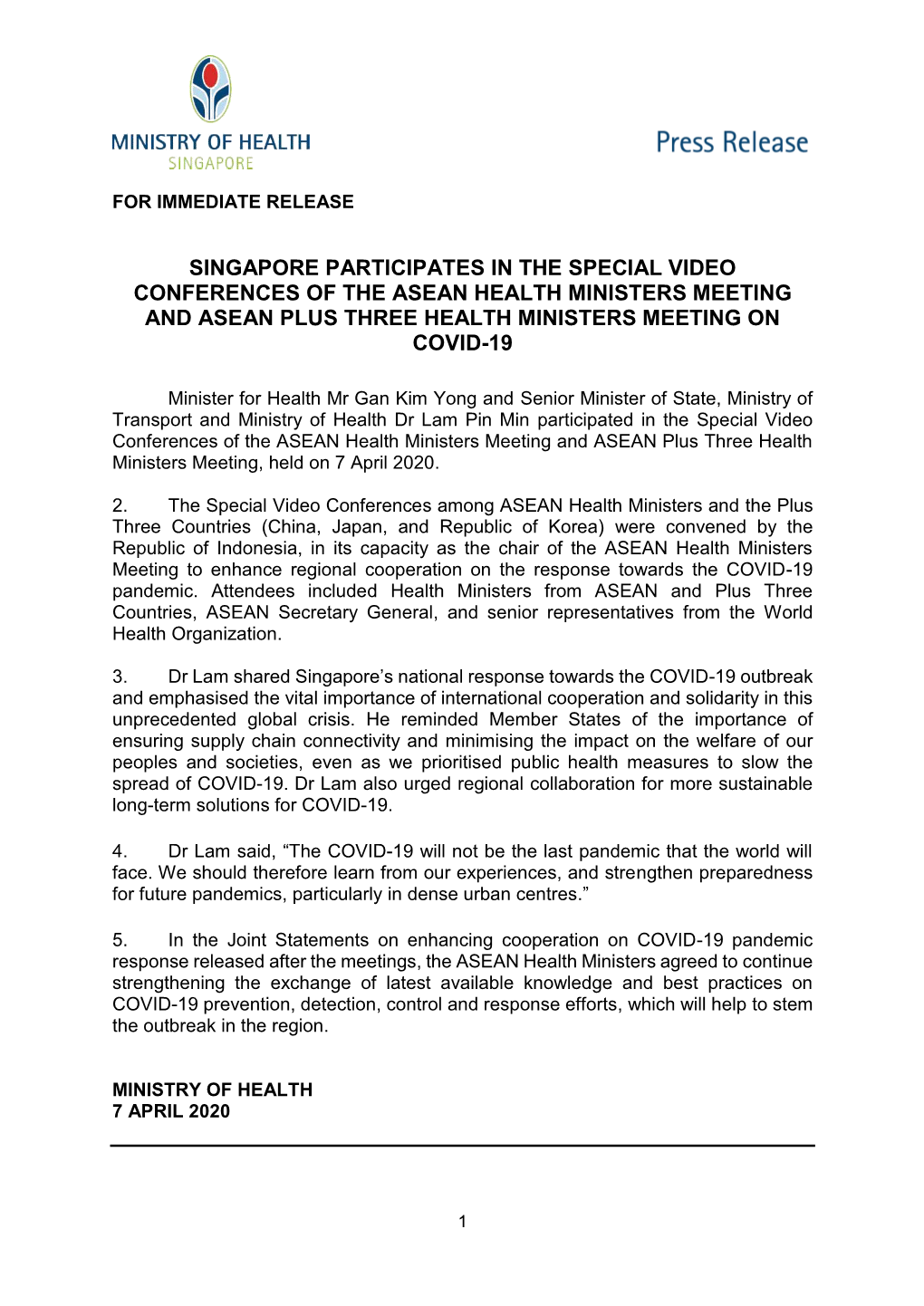 MINISTRY OF HEALTH
SINGAPORE

Press Release

FOR IMMEDIATE RELEASE

SINGAPORE PARTICIPATES IN THE SPECIAL VIDEO CONFERENCES OF THE ASEAN HEALTH MINISTERS MEETING AND ASEAN PLUS THREE HEALTH MINISTERS MEETING ON COVID-19

Minister for Health Mr Gan Kim Yong and Senior Minister of State, Ministry of Transport and Ministry of Health Dr Lam Pin Min participated in the Special Video Conferences of the ASEAN Health Ministers Meeting and ASEAN Plus Three Health Ministers Meeting, held on 7 April 2020.

2. The Special Video Conferences among ASEAN Health Ministers and the Plus Three Countries (China, Japan, and Republic of Korea) were convened by the Republic of Indonesia, in its capacity as the chair of the ASEAN Health Ministers Meeting to enhance regional cooperation on the response towards the COVID-19 pandemic. Attendees included Health Ministers from ASEAN and Plus Three Countries, ASEAN Secretary General, and senior representatives from the World Health Organization.

3. Dr Lam shared Singapore's national response towards the COVID-19 outbreak and emphasised the vital importance of international cooperation and solidarity in this unprecedented global crisis. He reminded Member States of the importance of ensuring supply chain connectivity and minimising the impact on the welfare of our peoples and societies, even as we prioritised public health measures to slow the spread of COVID-19. Dr Lam also urged regional collaboration for more sustainable long-term solutions for COVID-19.

4. Dr Lam said, "The COVID-19 will not be the last pandemic that the world will face. We should therefore learn from our experiences, and strengthen preparedness for future pandemics, particularly in dense urban centres."

5. In the Joint Statements on enhancing cooperation on COVID-19 pandemic response released after the meetings, the ASEAN Health Ministers agreed to continue strengthening the exchange of latest available knowledge and best practices on COVID-19 prevention, detection, control and response efforts, which will help to stem the outbreak in the region.

MINISTRY OF HEALTH
7 APRIL 2020

1